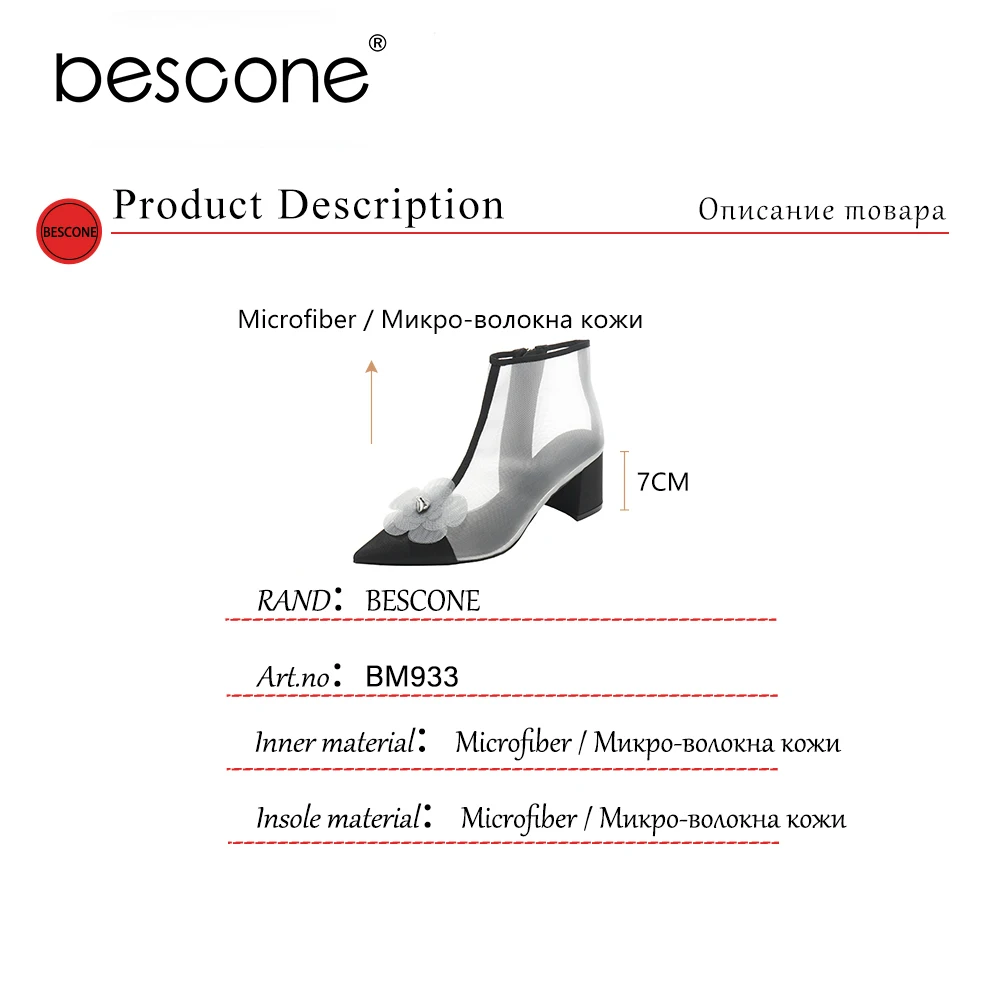 BESCONE®

BESCONE

Product Description

Описание товара

Microfiber / Микро-волокна кожи

7CM

RAND: BESCONE

Art.no: BM933

Inner material: Microfiber / Микро-волокна кожи

Insole material: Microfiber / Микро-волокна кожи